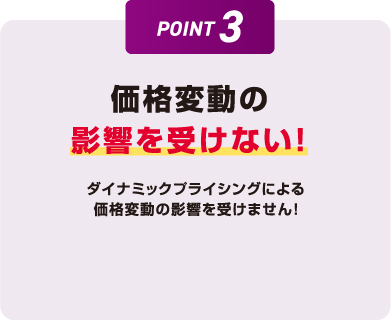 POINT 3

価格変動の
影響を受けない!

ダイナミックプライシングによる
価格変動の影響を受けません!